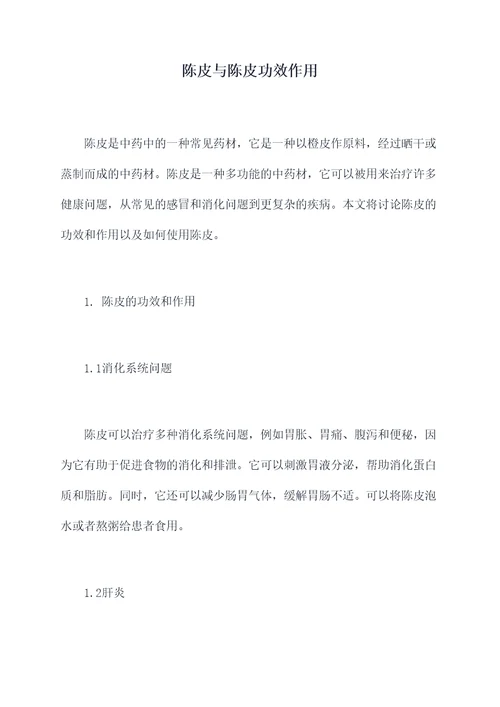 陈皮与陈皮功效作用

陈皮是中药中的一种常见药材，它是一种以橙皮作原料，经过晒干或蒸制而成的中药材。陈皮是一种多功能的中药材，它可以被用来治疗许多健康问题，从常见的感冒和消化问题到更复杂的疾病。本文将讨论陈皮的功效和作用以及如何使用陈皮。

1. 陈皮的功效和作用

1.1消化系统问题

陈皮可以治疗多种消化系统问题，例如胃胀、胃痛、腹泻和便秘，因为它有助于促进食物的消化和排泄。它可以刺激胃液分泌，帮助消化蛋白质和脂肪。同时，它还可以减少肠胃气体，缓解胃肠不适。可以将陈皮泡水或者熬粥给患者食用。

1.2肝炎